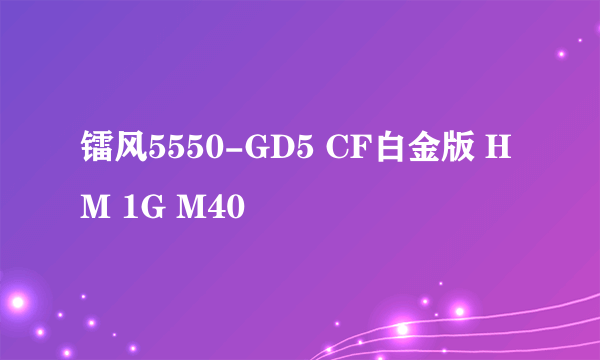 镭风5550-GD5 CF白金版 HM 1G M40